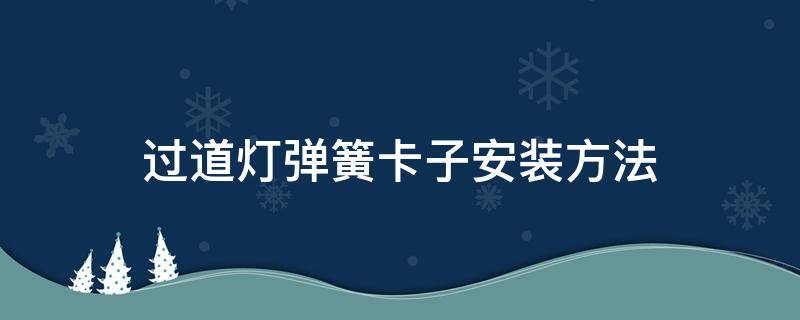 过道灯弹簧卡子安装方法